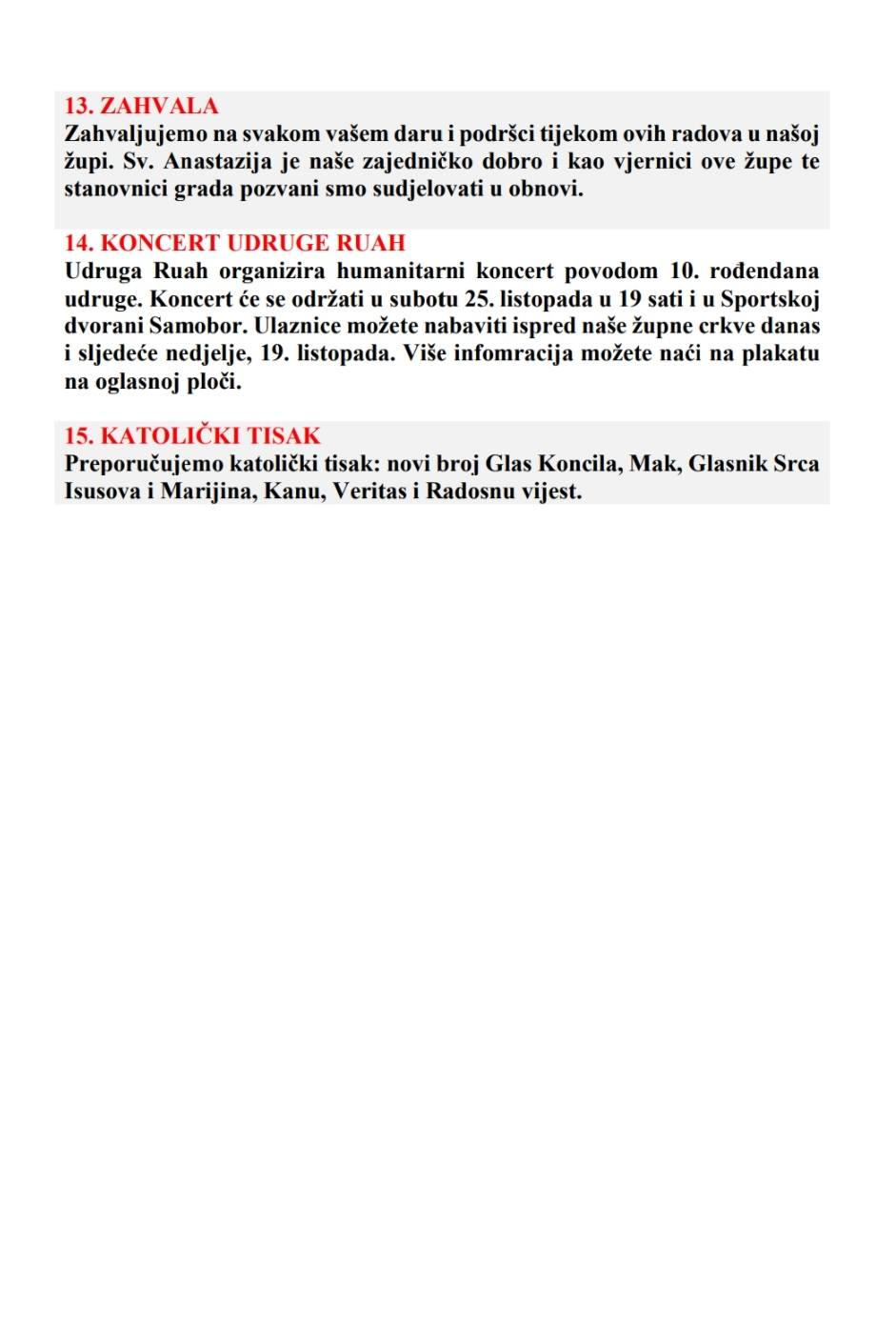 13. ZAHVALA
Zahvaljujemo na svakom vašem daru i podršci tijekom ovih radova u našoj župi. Sv. Anastazija je naše zajedničko dobro i kao vjernici ove župe te stanovnici grada pozvani smo sudjelovati u obnovi.

14. KONCERT UDRUGE RUAH
Udruga Ruah organizira humanitarni koncert povodom 10. rođendana udruge. Koncert će se održati u subotu 25. listopada u 19 sati i u Sportskoj dvorani Samobor. Ulaznice možete nabaviti ispred naše župne crkve danas i sljedeće nedjelje, 19. listopada. Više infomracija možete naći na plakatu na oglasnoj ploči.

15. KATOLIČKI TISAK
Preporučujemo katolički tisak: novi broj Glas Koncila, Mak, Glasnik Srca Isusova i Marijina, Kanu, Veritas i Radosnu vijest.